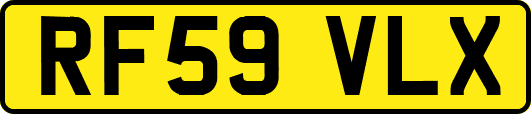 RF59 VLX